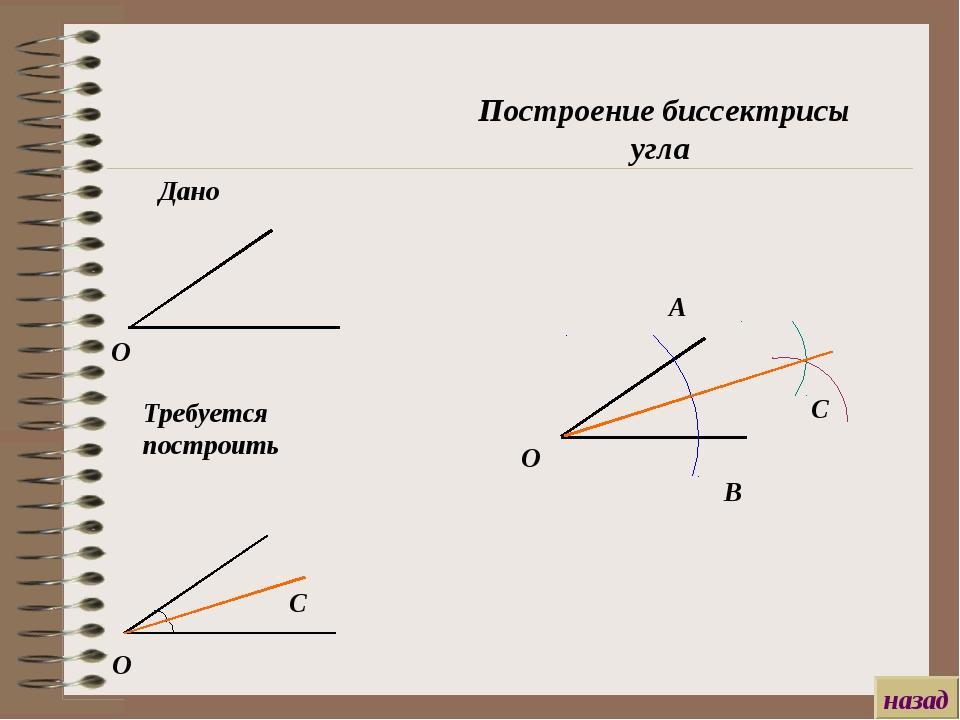 Построение биссектрисы угла

Дано

O

Требуется построить

C

O

A

C

O

B

назад